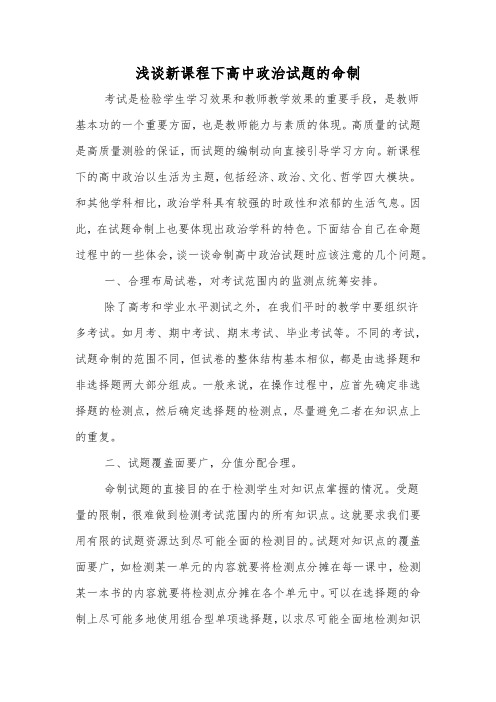 浅谈新课程下高中政治试题的命制

考试是检验学生学习效果和教师教学效果的重要手段，是教师基本功的一个重要方面，也是教师能力与素质的体现。高质量的试题是高质量测验的保证，而试题的编制动向直接引导学习方向。新课程下的高中政治以生活为主题，包括经济、政治、文化、哲学四大模块。和其他学科相比，政治学科具有较强的时政性和浓郁的生活气息。因此，在试题命制上也要体现出政治学科的特色。下面结合自己在命题过程中的一些体会，谈一谈命制高中政治试题时应该注意的几个问题。

一、合理布局试卷，对考试范围内的监测点统筹安排。

除了高考和学业水平测试之外，在我们平时的教学中要组织许多考试。如月考、期中考试、期末考试、毕业考试等。不同的考试，试题命制的范围不同，但试卷的整体结构基本相似，都是由选择题和非选择题两大部分组成。一般来说，在操作过程中，应首先确定非选择题的检测点，然后确定选择题的检测点，尽量避免二者在知识点上的重复。

二、试题覆盖面要广，分值分配合理。

命制试题的直接目的在于检测学生对知识点掌握的情况。受题量的限制，很难做到检测考试范围内的所有知识点。这就要求我们要用有限的试题资源达到尽可能全面的检测目的。试题对知识点的覆盖面要广，如检测某一单元的内容就要将检测点分摊在每一课中，检测某一本书的内容就要将检测点分摊在各个单元中。可以在选择题的命制上尽可能多地使用组合型单项选择题，以求尽可能全面地检测知识